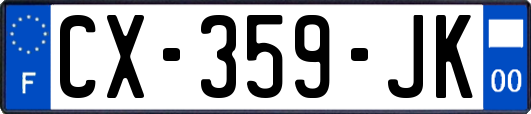 F
CX-359-JK
00